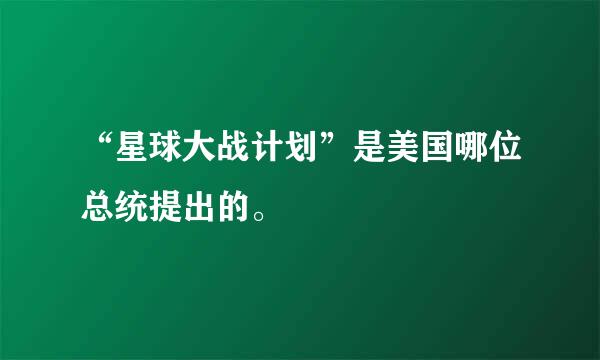 “星球大战计划”是美国哪位总统提出的。